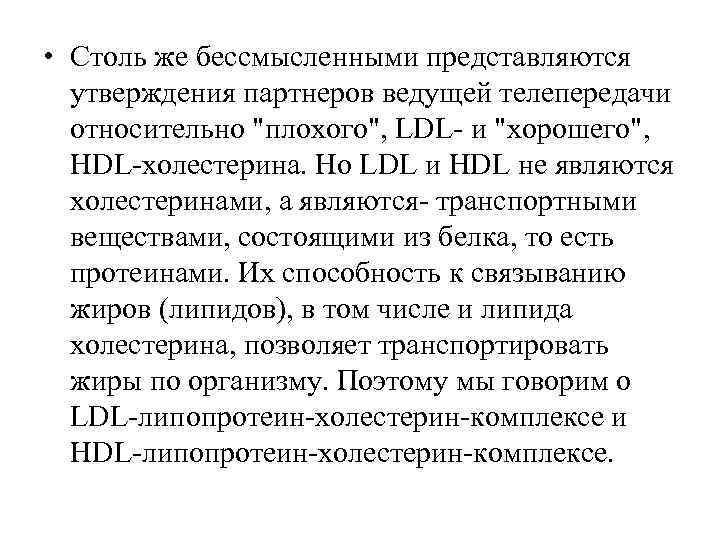 • Столь же бессмысленными представляются утверждения партнеров ведущей телепередачи относительно "плохого", LDL- и "хорошего", HDL-холестерина. Но LDL и HDL не являются холестеринами, а являются- транспортными веществами, состоящими из белка, то есть протеинами. Их способность к связыванию жиров (липидов), в том числе и липида холестерина, позволяет транспортировать жиры по организму. Поэтому мы говорим о LDL-липопротеин-холестерин-комплексе и HDL-липопротеин-холестерин-комплексе.